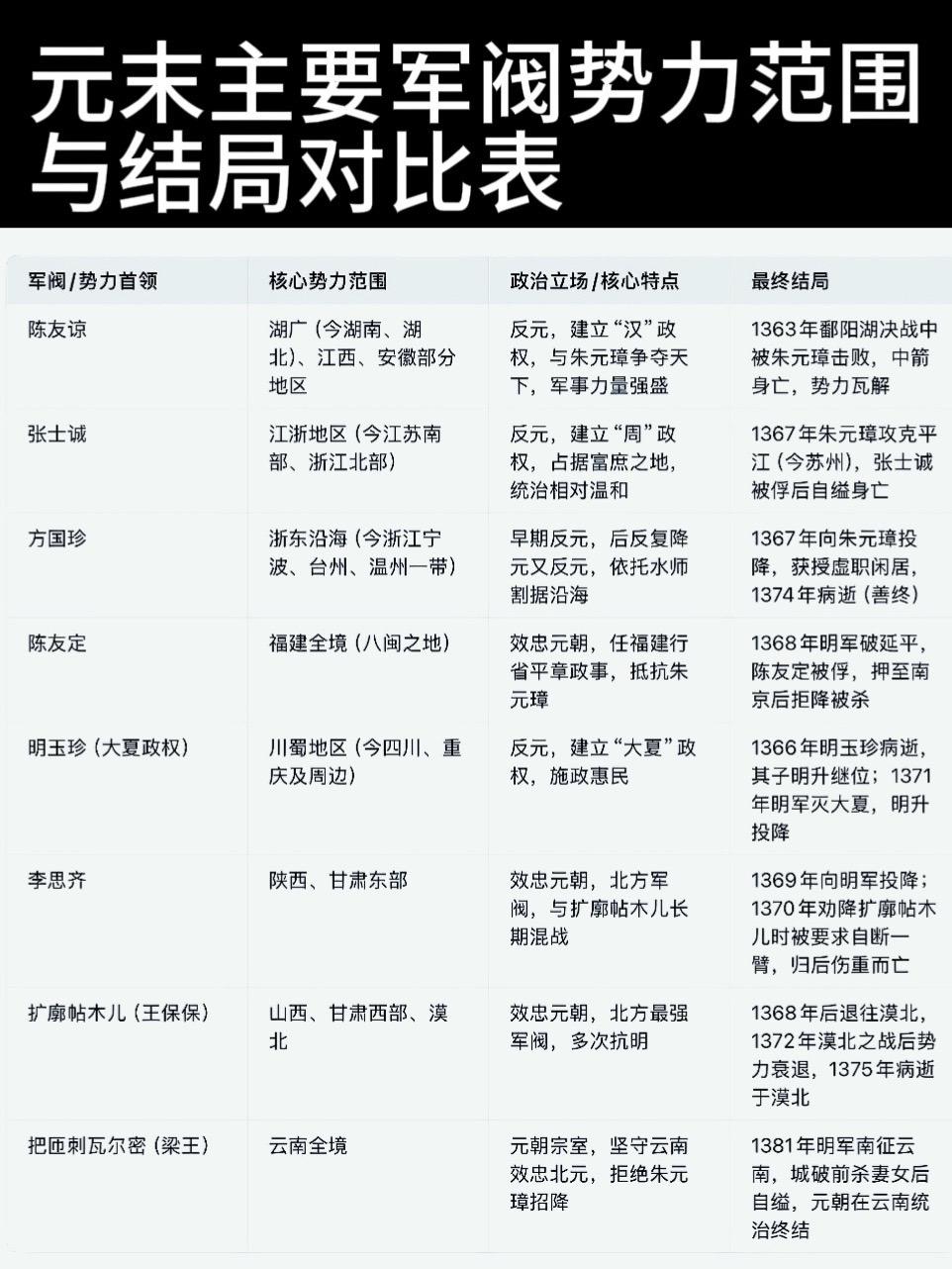 元末主要军阀势力范围与结局对比表

| 军阀/势力首领 | 核心势力范围 | 政治立场/核心特点 | 最终结局 |
|---|---|---|---|
| 陈友谅 | 湖广（今湖南、湖北）、江西、安徽部分地区 | 反元，建立“汉”政权，与朱元璋争夺天下，军事力量强盛 | 1363年鄱阳湖决战中被朱元璋击败，中箭身亡，势力瓦解 |
| 张士诚 | 江浙地区（今江苏南部、浙江北部） | 反元，建立“周”政权，占据富庶之地，统治相对温和 | 1367年朱元璋攻克平江（今苏州），张士诚被俘后自缢身亡 |
| 方国珍 | 浙东沿海（今浙江宁波、台州、温州一带） | 早期反元，后反复降元又反元，依托水师割据沿海 | 1367年向朱元璋投降，获授虚职闲居，1374年病逝（善终） |
| 陈友定 | 福建全境（八闽之地） | 效忠元朝，任福建行省平章政事，抵抗朱元璋 | 1368年明军破延平，陈友定被俘，押至南京后拒降被杀 |
| 明玉珍（大夏政权） | 川蜀地区（今四川、重庆及周边） | 反元，建立“大夏”政权，施政惠民 | 1366年明玉珍病逝，其子明升继位；1371年明军灭大夏，明升投降 |
| 李思齐 | 陕西、甘肃东部 | 效忠元朝，北方军阀，与扩廓帖木儿长期混战 | 1369年向明军投降；1370年劝降扩廓帖木儿时被要求自断一臂，归后伤重而亡 |
| 扩廓帖木儿（王保保） | 山西、甘肃西部、漠北 | 效忠元朝，北方最强军阀，多次抗明 | 1368年后退往漠北，1372年漠北之战后势力衰退，1375年病逝于漠北 |
| 把匝剌瓦尔密（梁王） | 云南全境 | 元朝宗室，坚守云南效忠北元，拒绝朱元璋招降 | 1381年明军南征云南，城破前杀妻女后自缢，元朝在云南统治终结 |